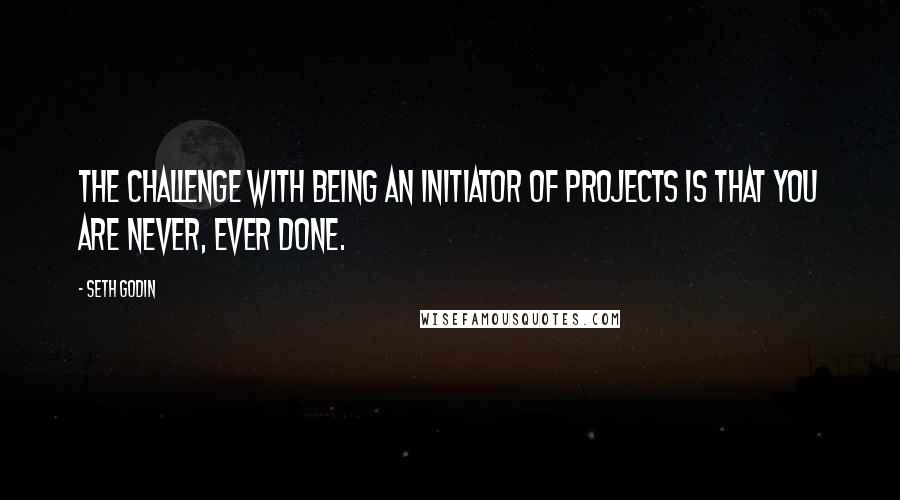 THE CHALLENGE WITH BEING AN INITIATOR OF PROJECTS IS THAT YOU ARE NEVER, EVER DONE.

- SETH GODIN

WISEFAMOUSQUOTES.COM